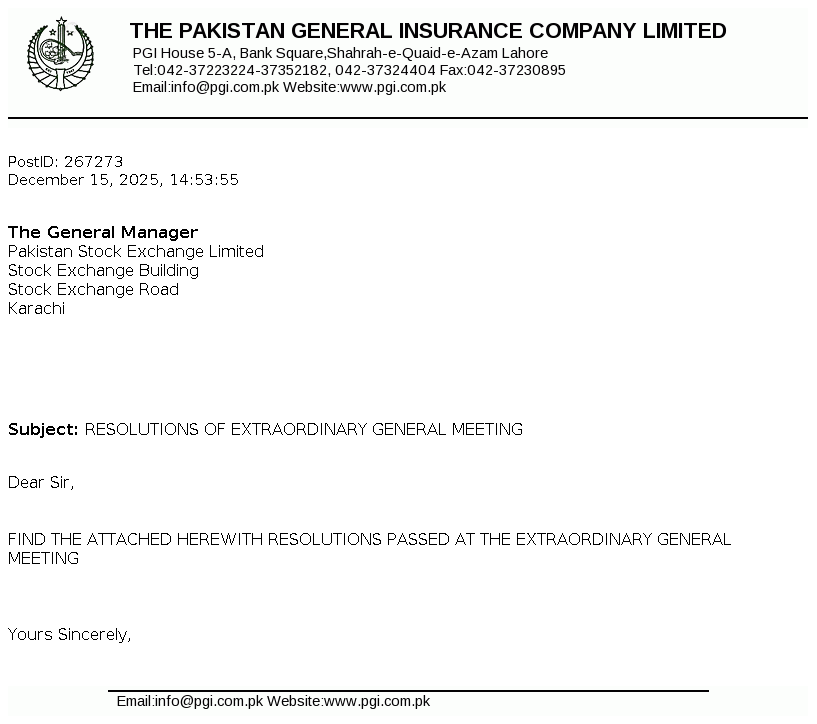 THE PAKISTAN GENERAL INSURANCE COMPANY LIMITED
PGI House 5-A, Bank Square,Shahrah-e-Quaid-e-Azam Lahore
Tel:042-37223224-37352182, 042-37324404 Fax:042-37230895
Email:info@pgi.com.pk Website:www.pgi.com.pk

PostID: 267273
December 15, 2025, 14:53:55

The General Manager
Pakistan Stock Exchange Limited
Stock Exchange Building
Stock Exchange Road
Karachi

Subject: RESOLUTIONS OF EXTRAORDINARY GENERAL MEETING

Dear Sir,

FIND THE ATTACHED HEREWITH RESOLUTIONS PASSED AT THE EXTRAORDINARY GENERAL MEETING

Yours Sincerely,

Email:info@pgi.com.pk Website:www.pgi.com.pk